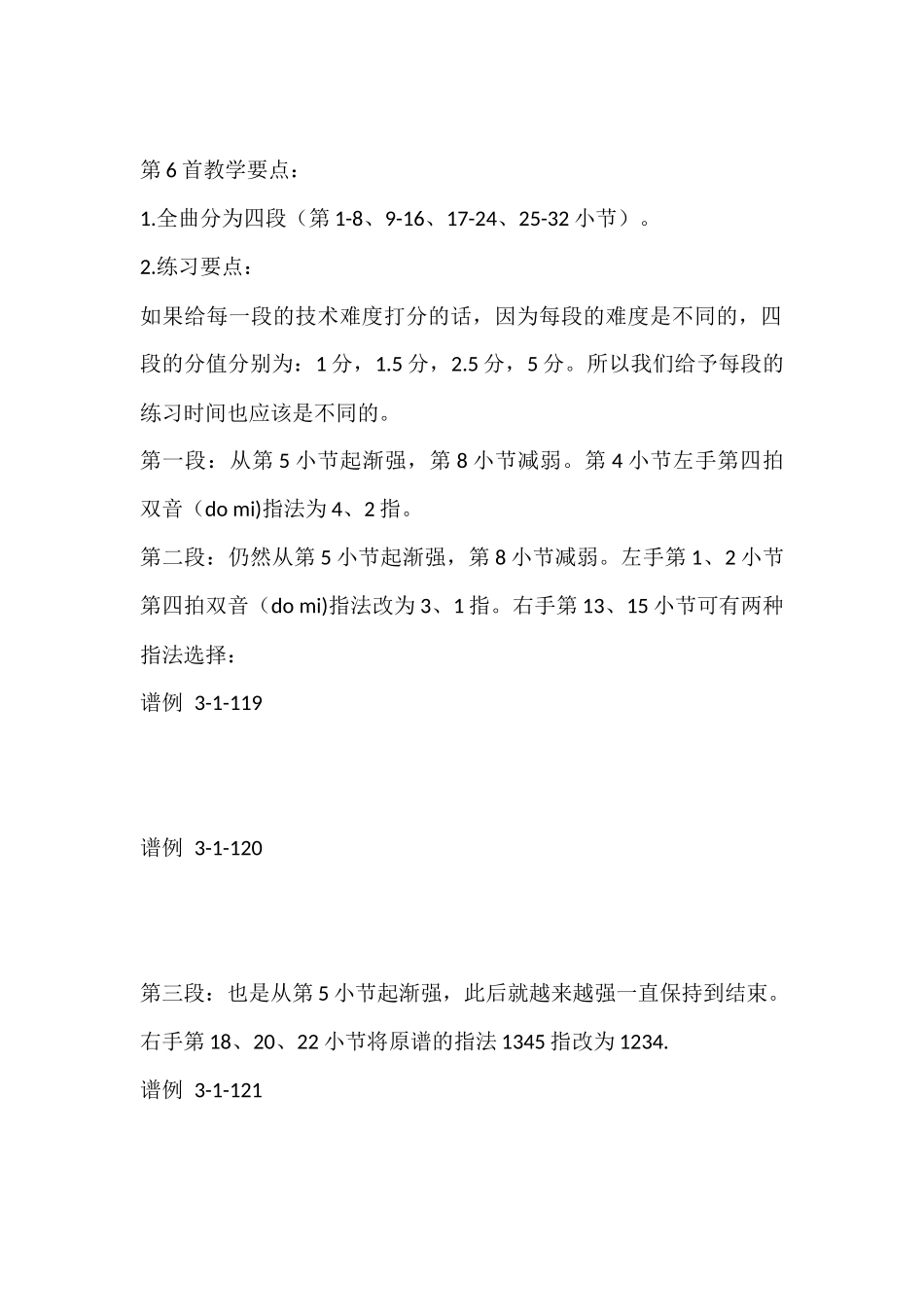 第 6 首教学要点：

1.全曲分为四段（第 1-8、9-16、17-24、25-32 小节）。

2.练习要点：

如果给每一段的技术难度打分的话，因为每段的难度是不同的，四段的分值分别为：1 分，1.5 分，2.5 分，5 分。所以我们给予每段的练习时间也应该是不同的。

第一段：从第 5 小节起渐强，第 8 小节减弱。第 4 小节左手第四拍双音（do mi)指法为 4、2 指。

第二段：仍然从第 5 小节起渐强，第 8 小节减弱。左手第 1、2 小节第四拍双音（do mi)指法改为 3、1 指。右手第 13、15 小节可有两种指法选择：

谱例 3-1-119

谱例 3-1-120

第三段：也是从第 5 小节起渐强，此后就越来越强一直保持到结束。右手第 18、20、22 小节将原谱的指法 1345 指改为 1234.

谱例 3-1-121